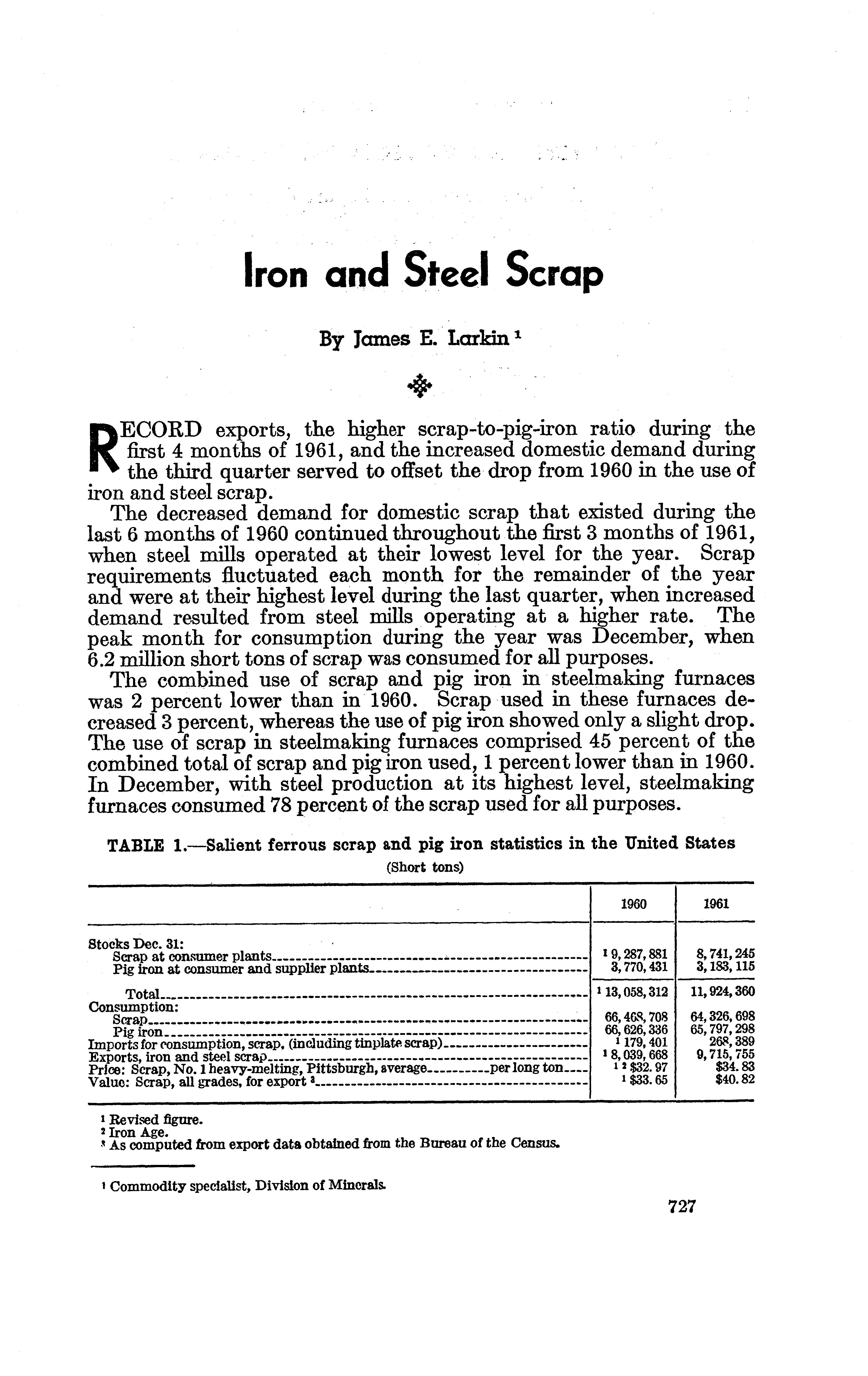 Iron and Steel Scrap

By James E. Larkin $^1$

RECORD exports, the higher scrap-to-pig-iron ratio during the first 4 months of 1961, and the increased domestic demand during the third quarter served to offset the drop from 1960 in the use of iron and steel scrap.

The decreased demand for domestic scrap that existed during the last 6 months of 1960 continued throughout the first 3 months of 1961, when steel mills operated at their lowest level for the year. Scrap requirements fluctuated each month for the remainder of the year and were at their highest level during the last quarter, when increased demand resulted from steel mills operating at a higher rate. The peak month for consumption during the year was December, when 6.2 million short tons of scrap was consumed for all purposes.

The combined use of scrap and pig iron in steelmaking furnaces was 2 percent lower than in 1960. Scrap used in these furnaces decreased 3 percent, whereas the use of pig iron showed only a slight drop. The use of scrap in steelmaking furnaces comprised 45 percent of the combined total of scrap and pig iron used, 1 percent lower than in 1960. In December, with steel production at its highest level, steelmaking furnaces consumed 78 percent of the scrap used for all purposes.

TABLE 1.—Salient ferrous scrap and pig iron statistics in the United States
(Short tons)

| | 1960 | 1961 |
|---|---|---|
| Stocks Dec. 31: | | |
| Scrap at consumer plants | $^1$ 9,287,881 | 8,741,245 |
| Pig iron at consumer and supplier plants | 3,770,431 | 3,183,115 |
| Total | $^1$ 13,058,312 | 11,924,360 |
| Consumption: | | |
| Scrap | 66,468,708 | 64,326,698 |
| Pig iron | 66,626,336 | 65,797,298 |
| Imports for consumption, scrap, (including tinplate scrap) | $^1$ 179,401 | 268,389 |
| Exports, iron and steel scrap | $^1$ 8,039,668 | 9,715,755 |
| Price: Scrap, No. 1 heavy-melting, Pittsburgh, average per long ton | $^{1\ 2}$ \$32.97 | \$34.83 |
| Value: Scrap, all grades, for export $^3$ | $^1$ \$33.65 | \$40.82 |

$^1$ Revised figure.
$^2$ Iron Age.
$^3$ As computed from export data obtained from the Bureau of the Census.

$^1$ Commodity specialist, Division of Minerals.

727